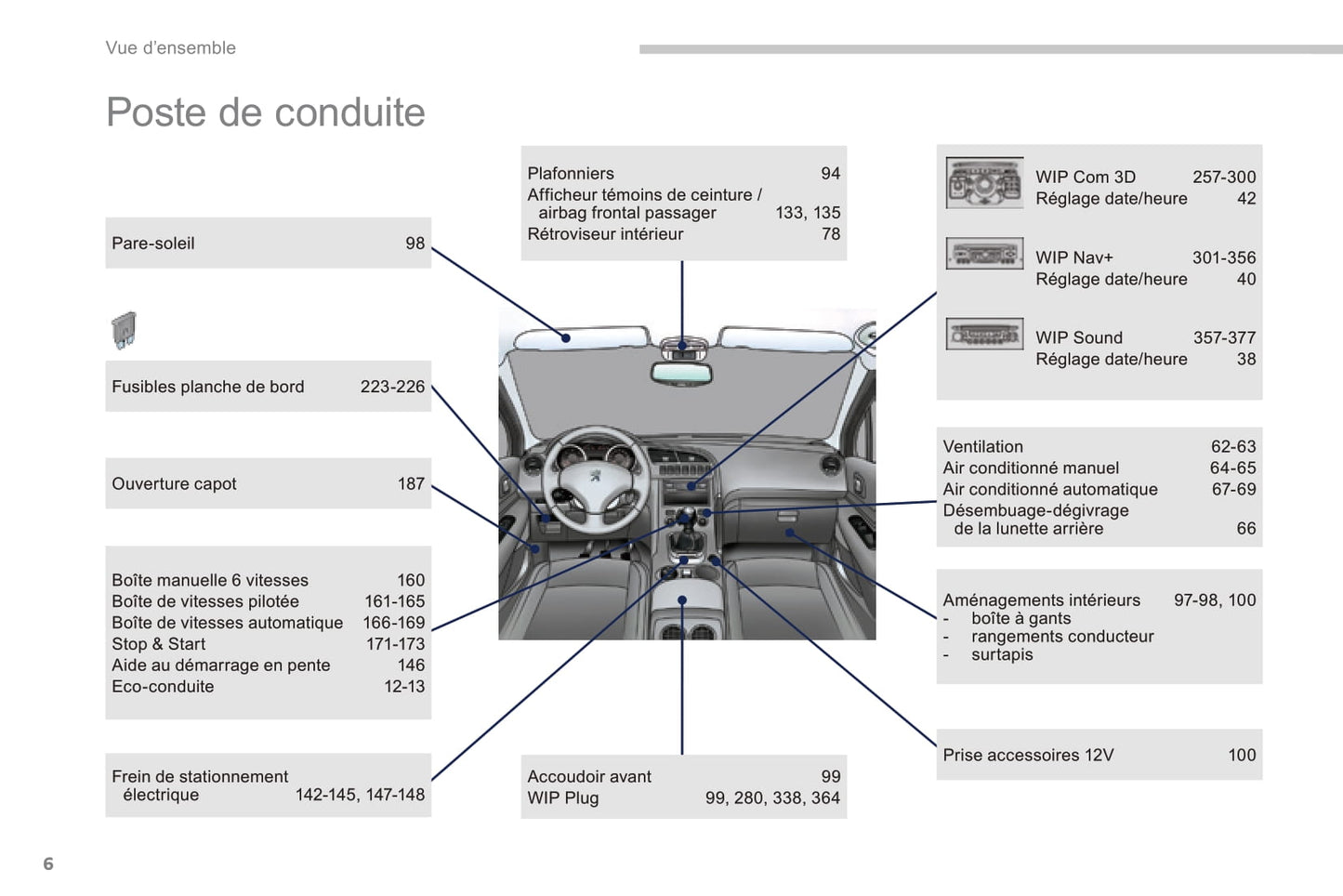 Vue d'ensemble

Poste de conduite

Pare-soleil 98

Fusibles planche de bord 223-226

Ouverture capot 187

Boîte manuelle 6 vitesses 160
Boîte de vitesses pilotée 161-165
Boîte de vitesses automatique 166-169
Stop & Start 171-173
Aide au démarrage en pente 146
Eco-conduite 12-13

Frein de stationnement électrique 142-145, 147-148

Plafonniers 94
Afficheur témoins de ceinture / airbag frontal passager 133, 135
Rétroviseur intérieur 78

Accoudoir avant 99
WIP Plug 99, 280, 338, 364

WIP Com 3D 257-300
Réglage date/heure 42

WIP Nav+ 301-356
Réglage date/heure 40

WIP Sound 357-377
Réglage date/heure 38

Ventilation 62-63
Air conditionné manuel 64-65
Air conditionné automatique 67-69
Désembuage-dégivrage de la lunette arrière 66

Aménagements intérieurs 97-98, 100
- boîte à gants
- rangements conducteur
- surtapis

Prise accessoires 12V 100

6